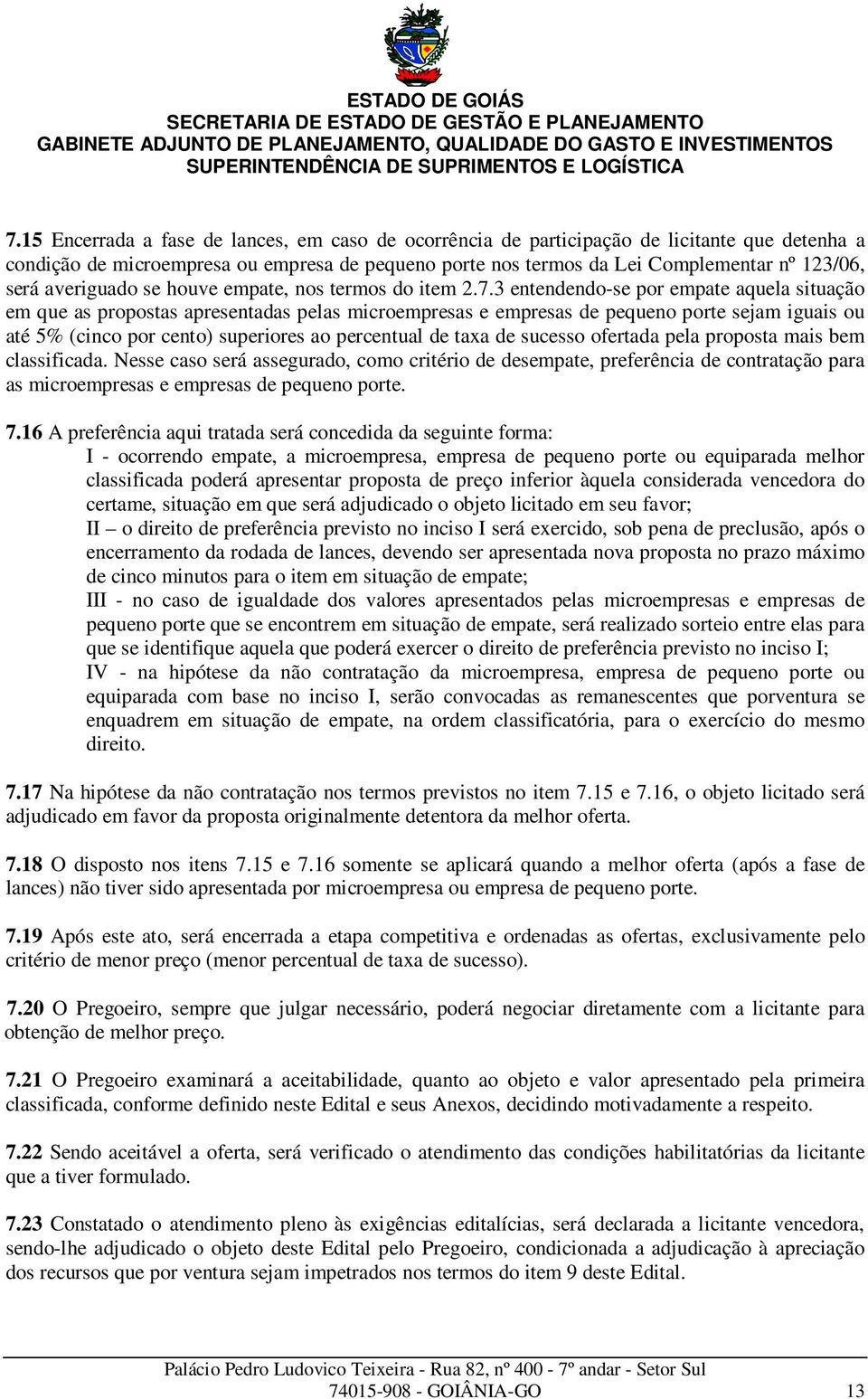 ESTADO DE GOIÁS
SECRETARIA DE ESTADO DE GESTÃO E PLANEJAMENTO
GABINETE ADJUNTO DE PLANEJAMENTO, QUALIDADE DO GASTO E INVESTIMENTOS
SUPERINTENDÊNCIA DE SUPRIMENTOS E LOGÍSTICA

7.15 Encerrada a fase de lances, em caso de ocorrência de participação de licitante que detenha a condição de microempresa ou empresa de pequeno porte nos termos da Lei Complementar nº 123/06, será averiguado se houve empate, nos termos do item 2.7.3 entendendo-se por empate aquela situação em que as propostas apresentadas pelas microempresas e empresas de pequeno porte sejam iguais ou até 5% (cinco por cento) superiores ao percentual de taxa de sucesso ofertada pela proposta mais bem classificada. Nesse caso será assegurado, como critério de desempate, preferência de contratação para as microempresas e empresas de pequeno porte.

7.16 A preferência aqui tratada será concedida da seguinte forma:
I - ocorrendo empate, a microempresa, empresa de pequeno porte ou equiparada melhor classificada poderá apresentar proposta de preço inferior àquela considerada vencedora do certame, situação em que será adjudicado o objeto licitado em seu favor;
II – o direito de preferência previsto no inciso I será exercido, sob pena de preclusão, após o encerramento da rodada de lances, devendo ser apresentada nova proposta no prazo máximo de cinco minutos para o item em situação de empate;
III - no caso de igualdade dos valores apresentados pelas microempresas e empresas de pequeno porte que se encontrem em situação de empate, será realizado sorteio entre elas para que se identifique aquela que poderá exercer o direito de preferência previsto no inciso I;
IV - na hipótese da não contratação da microempresa, empresa de pequeno porte ou equiparada com base no inciso I, serão convocadas as remanescentes que porventura se enquadrem em situação de empate, na ordem classificatória, para o exercício do mesmo direito.

7.17 Na hipótese da não contratação nos termos previstos no item 7.15 e 7.16, o objeto licitado será adjudicado em favor da proposta originalmente detentora da melhor oferta.

7.18 O disposto nos itens 7.15 e 7.16 somente se aplicará quando a melhor oferta (após a fase de lances) não tiver sido apresentada por microempresa ou empresa de pequeno porte.

7.19 Após este ato, será encerrada a etapa competitiva e ordenadas as ofertas, exclusivamente pelo critério de menor preço (menor percentual de taxa de sucesso).

7.20 O Pregoeiro, sempre que julgar necessário, poderá negociar diretamente com a licitante para obtenção de melhor preço.

7.21 O Pregoeiro examinará a aceitabilidade, quanto ao objeto e valor apresentado pela primeira classificada, conforme definido neste Edital e seus Anexos, decidindo motivadamente a respeito.

7.22 Sendo aceitável a oferta, será verificado o atendimento das condições habilitatórias da licitante que a tiver formulado.

7.23 Constatado o atendimento pleno às exigências editalícias, será declarada a licitante vencedora, sendo-lhe adjudicado o objeto deste Edital pelo Pregoeiro, condicionada a adjudicação à apreciação dos recursos que por ventura sejam impetrados nos termos do item 9 deste Edital.

Palácio Pedro Ludovico Teixeira - Rua 82, nº 400 - 7º andar - Setor Sul
74015-908 - GOIÂNIA-GO 13